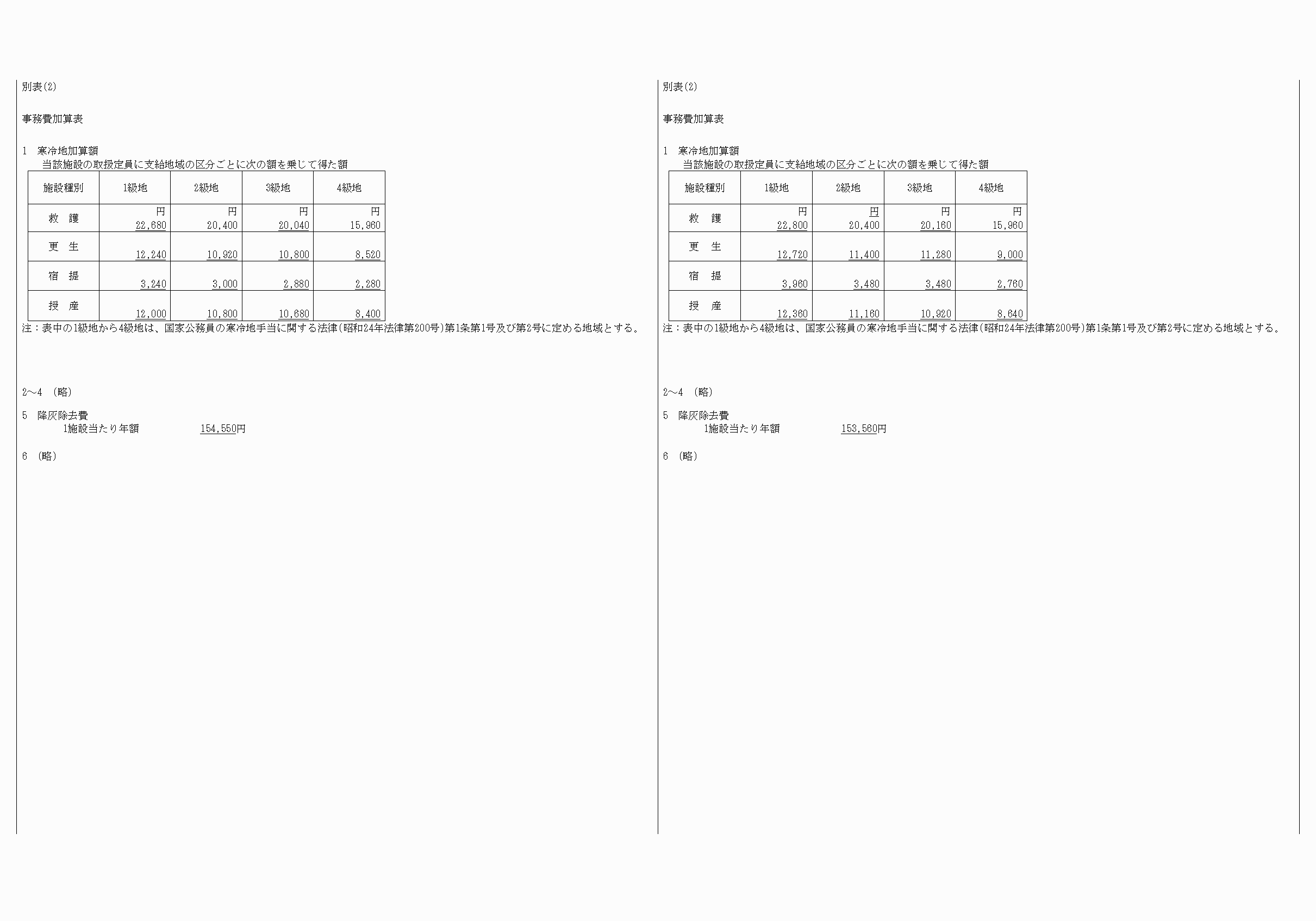 別表(2)

事務費加算表

1　寒冷地加算額
当該施設の取扱定員に支給地域の区分ごとに次の額を乗じて得た額

| 施設種別 | 1級地 | 2級地 | 3級地 | 4級地 |
|---|---|---|---|---|
| 救　護 | 円 22,680 | 円 20,400 | 円 20,040 | 円 15,960 |
| 更　生 | 12,240 | 10,920 | 10,800 | 8,520 |
| 宿　提 | 3,240 | 3,000 | 2,880 | 2,280 |
| 授　産 | 12,000 | 10,800 | 10,680 | 8,400 |

注：表中の1級地から4級地は、国家公務員の寒冷地手当に関する法律(昭和24年法律第200号)第1条第1号及び第2号に定める地域とする。

2～4　(略)

5　降灰除去費
1施設当たり年額　154,550円

6　(略)

別表(2)

事務費加算表

1　寒冷地加算額
当該施設の取扱定員に支給地域の区分ごとに次の額を乗じて得た額

| 施設種別 | 1級地 | 2級地 | 3級地 | 4級地 |
|---|---|---|---|---|
| 救　護 | 円 22,800 | 円 20,400 | 円 20,160 | 円 15,960 |
| 更　生 | 12,720 | 11,400 | 11,280 | 9,000 |
| 宿　提 | 3,960 | 3,480 | 3,480 | 2,760 |
| 授　産 | 12,360 | 11,160 | 10,920 | 8,640 |

注：表中の1級地から4級地は、国家公務員の寒冷地手当に関する法律(昭和24年法律第200号)第1条第1号及び第2号に定める地域とする。

2～4　(略)

5　降灰除去費
1施設当たり年額　153,560円

6　(略)